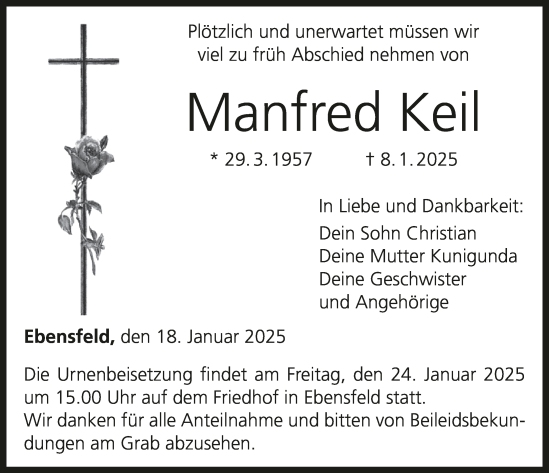 Plötzlich und unerwartet müssen wir viel zu früh Abschied nehmen von

Manfred Keil

* 29. 3. 1957 † 8. 1. 2025

In Liebe und Dankbarkeit:
Dein Sohn Christian
Deine Mutter Kunigunda
Deine Geschwister
und Angehörige

Ebensfeld, den 18. Januar 2025

Die Urnenbeisetzung findet am Freitag, den 24. Januar 2025 um 15.00 Uhr auf dem Friedhof in Ebensfeld statt.
Wir danken für alle Anteilnahme und bitten von Beileidsbekundungen am Grab abzusehen.